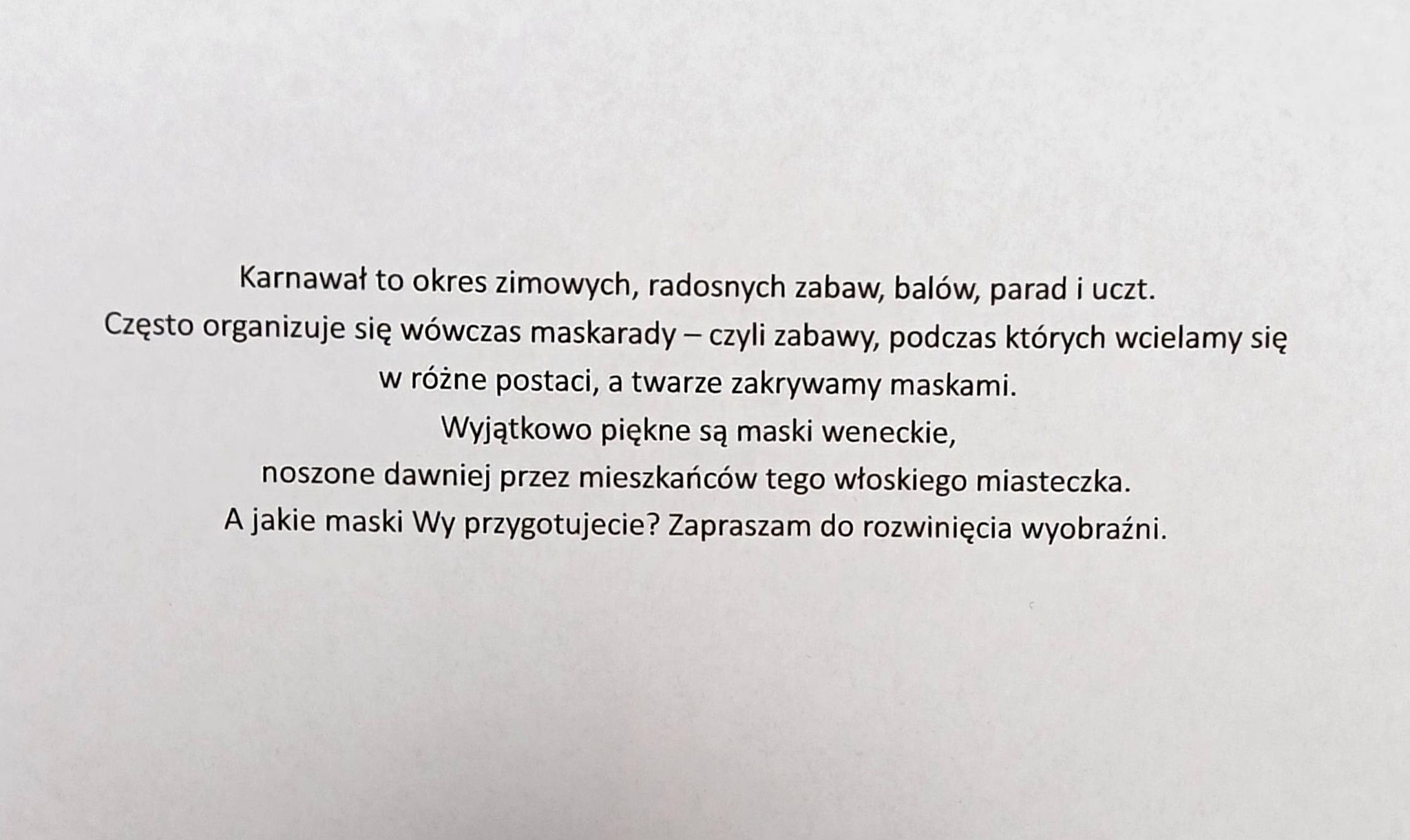 Karnawał to okres zimowych, radosnych zabaw, balów, parad i uczt.
Często organizuje się wówczas maskarady – czyli zabawy, podczas których wcielamy się w różne postaci, a twarze zakrywamy maskami.
Wyjątkowo piękne są maski weneckie,
noszone dawniej przez mieszkańców tego włoskiego miasteczka.
A jakie maski Wy przygotujecie? Zapraszam do rozwinięcia wyobraźni.